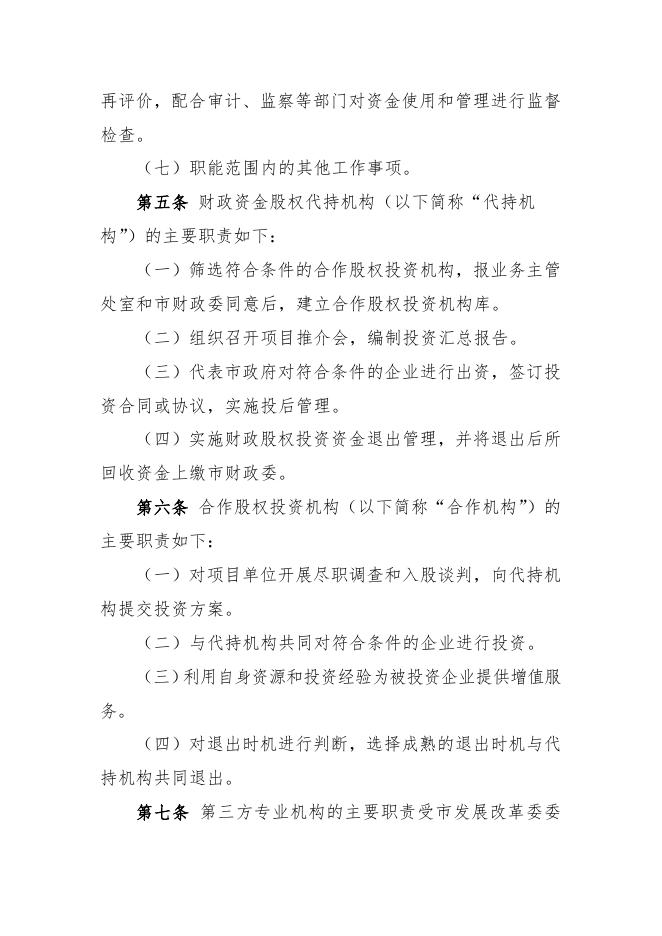 再评价，配合审计、监察等部门对资金使用和管理进行监督检查。

（七）职能范围内的其他工作事项。

第五条 财政资金股权代持机构（以下简称“代持机构”）的主要职责如下：

（一）筛选符合条件的合作股权投资机构，报业务主管处室和市财政委同意后，建立合作股权投资机构库。

（二）组织召开项目推介会，编制投资汇总报告。

（三）代表市政府对符合条件的企业进行出资，签订投资合同或协议，实施投后管理。

（四）实施财政股权投资资金退出管理，并将退出后所回收资金上缴市财政委。

第六条 合作股权投资机构（以下简称“合作机构”）的主要职责如下：

（一）对项目单位开展尽职调查和入股谈判，向代持机构提交投资方案。

（二）与代持机构共同对符合条件的企业进行投资。

（三）利用自身资源和投资经验为被投资企业提供增值服务。

（四）对退出时机进行判断，选择成熟的退出时机与代持机构共同退出。

第七条 第三方专业机构的主要职责受市发展改革委委